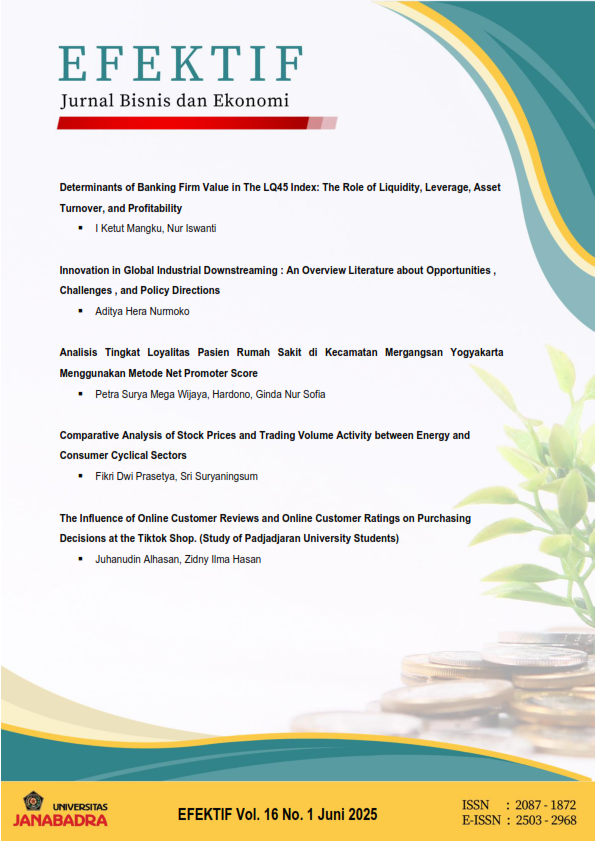 EFEKTIF
Jurnal Bisnis dan Ekonomi

Determinants of Banking Firm Value in The LQ45 Index: The Role of Liquidity, Leverage, Asset Turnover, and Profitability
▪ I Ketut Mangku, Nur Iswanti

Innovation in Global Industrial Downstreaming : An Overview Literature about Opportunities , Challenges , and Policy Directions
▪ Aditya Hera Nurmoko

Analisis Tingkat Loyalitas Pasien Rumah Sakit di Kecamatan Mergangsan Yogyakarta Menggunakan Metode Net Promoter Score
▪ Petra Surya Mega Wijaya, Hardono, Ginda Nur Sofia

Comparative Analysis of Stock Prices and Trading Volume Activity between Energy and Consumer Cyclical Sectors
▪ Fikri Dwi Prasetya, Sri Suryaningsum

The Influence of Online Customer Reviews and Online Customer Ratings on Purchasing Decisions at the Tiktok Shop. (Study of Padjadjaran University Students)
▪ Juhanudin Alhasan, Zidny Ilma Hasan

UNIVERSITAS
JANABADRA

EFEKTIF Vol. 16 No. 1 Juni 2025

ISSN : 2087 - 1872
E-ISSN : 2503 - 2968